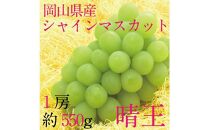 岡山県産
シャインマスカット

1房
約 550g

晴王